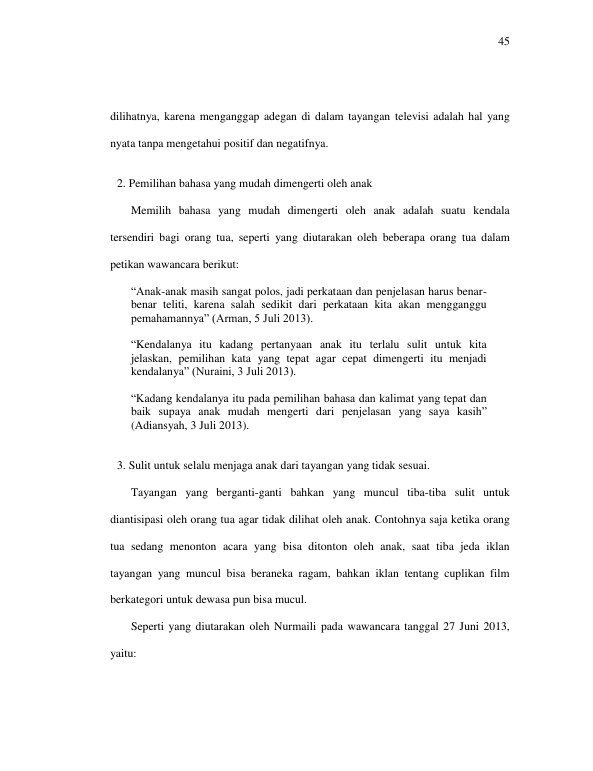 45

dilihatnya, karena menganggap adegan di dalam tayangan televisi adalah hal yang nyata tanpa mengetahui positif dan negatifnya.

2. Pemilihan bahasa yang mudah dimengerti oleh anak

Memilih bahasa yang mudah dimengerti oleh anak adalah suatu kendala tersendiri bagi orang tua, seperti yang diutarakan oleh beberapa orang tua dalam petikan wawancara berikut:

"Anak-anak masih sangat polos, jadi perkataan dan penjelasan harus benar-benar teliti, karena salah sedikit dari perkataan kita akan mengganggu pemahamannya" (Arman, 5 Juli 2013).

"Kendalanya itu kadang pertanyaan anak itu terlalu sulit untuk kita jelaskan, pemilihan kata yang tepat agar cepat dimengerti itu menjadi kendalanya" (Nuraini, 3 Juli 2013).

"Kadang kendalanya itu pada pemilihan bahasa dan kalimat yang tepat dan baik supaya anak mudah mengerti dari penjelasan yang saya kasih" (Adiansyah, 3 Juli 2013).

3. Sulit untuk selalu menjaga anak dari tayangan yang tidak sesuai.

Tayangan yang berganti-ganti bahkan yang muncul tiba-tiba sulit untuk diantisipasi oleh orang tua agar tidak dilihat oleh anak. Contohnya saja ketika orang tua sedang menonton acara yang bisa ditonton oleh anak, saat tiba jeda iklan tayangan yang muncul bisa beraneka ragam, bahkan iklan tentang cuplikan film berkategori untuk dewasa pun bisa mucul.

Seperti yang diutarakan oleh Nurmaili pada wawancara tanggal 27 Juni 2013, yaitu: